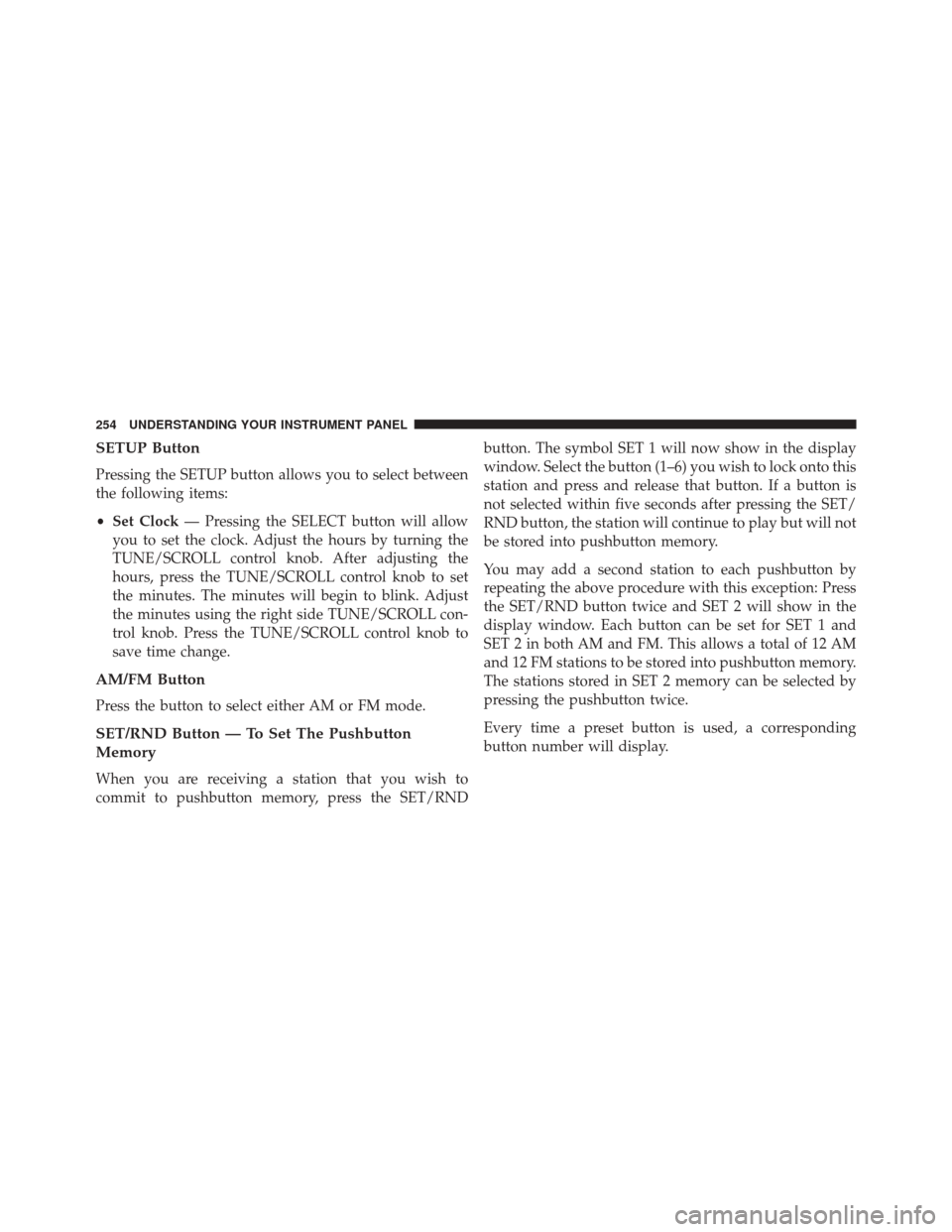 254 UNDERSTANDING YOUR INSTRUMENT PANEL

SETUP Button

Pressing the SETUP button allows you to select between the following items:

• Set Clock — Pressing the SELECT button will allow you to set the clock. Adjust the hours by turning the TUNE/SCROLL control knob. After adjusting the hours, press the TUNE/SCROLL control knob to set the minutes. The minutes will begin to blink. Adjust the minutes using the right side TUNE/SCROLL control knob. Press the TUNE/SCROLL control knob to save time change.

AM/FM Button

Press the button to select either AM or FM mode.

SET/RND Button — To Set The Pushbutton Memory

When you are receiving a station that you wish to commit to pushbutton memory, press the SET/RND button. The symbol SET 1 will now show in the display window. Select the button (1–6) you wish to lock onto this station and press and release that button. If a button is not selected within five seconds after pressing the SET/RND button, the station will continue to play but will not be stored into pushbutton memory.

You may add a second station to each pushbutton by repeating the above procedure with this exception: Press the SET/RND button twice and SET 2 will show in the display window. Each button can be set for SET 1 and SET 2 in both AM and FM. This allows a total of 12 AM and 12 FM stations to be stored into pushbutton memory. The stations stored in SET 2 memory can be selected by pressing the pushbutton twice.

Every time a preset button is used, a corresponding button number will display.

carmanualsonline.info